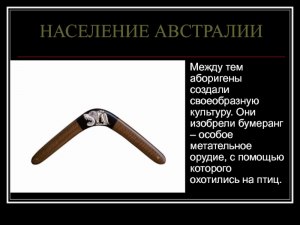 НАСЕЛЕНИЕ АВСТРАЛИИ

Между тем аборигены создали своеобразную культуру. Они изобрели бумеранг – особое метательное орудие, с помощью которого охотились на птиц.